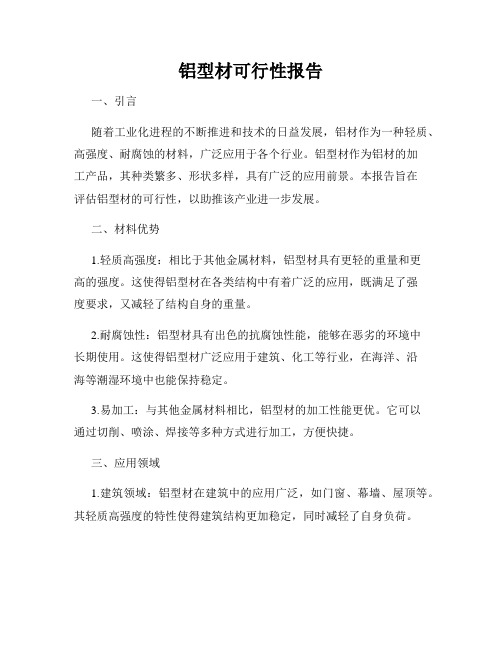 铝型材可行性报告

一、引言

随着工业化进程的不断推进和技术的日益发展，铝材作为一种轻质、高强度、耐腐蚀的材料，广泛应用于各个行业。铝型材作为铝材的加工产品，其种类繁多、形状多样，具有广泛的应用前景。本报告旨在评估铝型材的可行性，以助推该产业进一步发展。

二、材料优势

1.轻质高强度：相比于其他金属材料，铝型材具有更轻的重量和更高的强度。这使得铝型材在各类结构中有着广泛的应用，既满足了强度要求，又减轻了结构自身的重量。

2.耐腐蚀性：铝型材具有出色的抗腐蚀性能，能够在恶劣的环境中长期使用。这使得铝型材广泛应用于建筑、化工等行业，在海洋、沿海等潮湿环境中也能保持稳定。

3.易加工：与其他金属材料相比，铝型材的加工性能更优。它可以通过切削、喷涂、焊接等多种方式进行加工，方便快捷。

三、应用领域

1.建筑领域：铝型材在建筑中的应用广泛，如门窗、幕墙、屋顶等。其轻质高强度的特性使得建筑结构更加稳定，同时减轻了自身负荷。